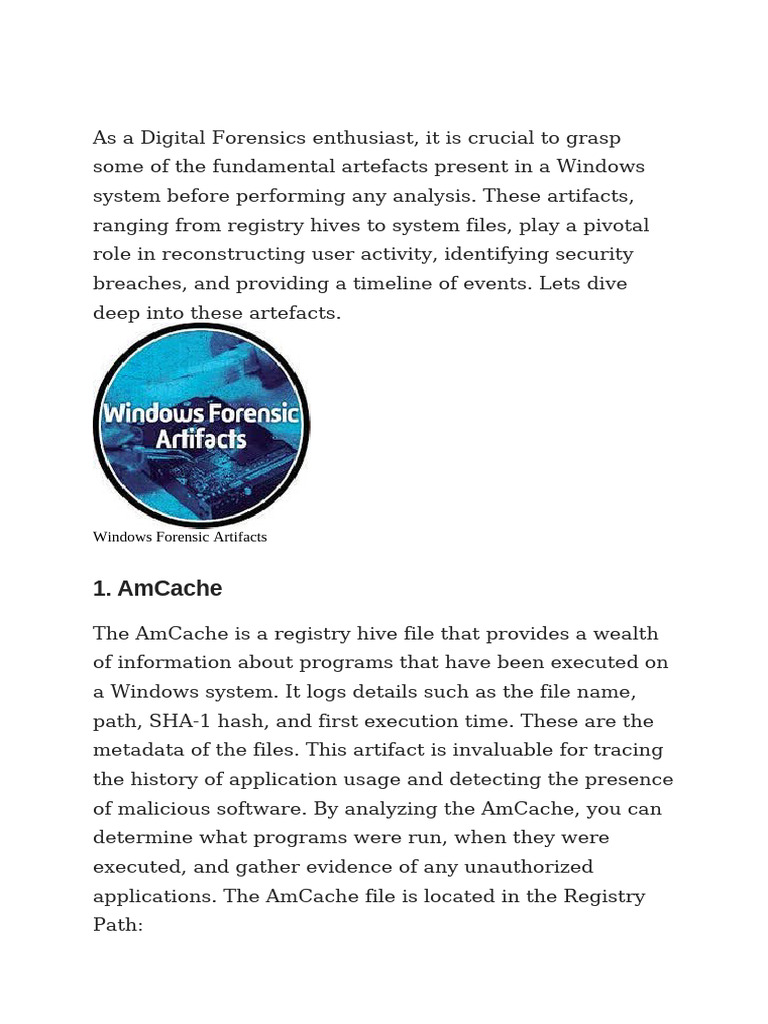 As a Digital Forensics enthusiast, it is crucial to grasp some of the fundamental artefacts present in a Windows system before performing any analysis. These artifacts, ranging from registry hives to system files, play a pivotal role in reconstructing user activity, identifying security breaches, and providing a timeline of events. Lets dive deep into these artefacts.

Windows Forensic Artifacts

Windows Forensic Artifacts

1. AmCache

The AmCache is a registry hive file that provides a wealth of information about programs that have been executed on a Windows system. It logs details such as the file name, path, SHA-1 hash, and first execution time. These are the metadata of the files. This artifact is invaluable for tracing the history of application usage and detecting the presence of malicious software. By analyzing the AmCache, you can determine what programs were run, when they were executed, and gather evidence of any unauthorized applications. The AmCache file is located in the Registry Path: